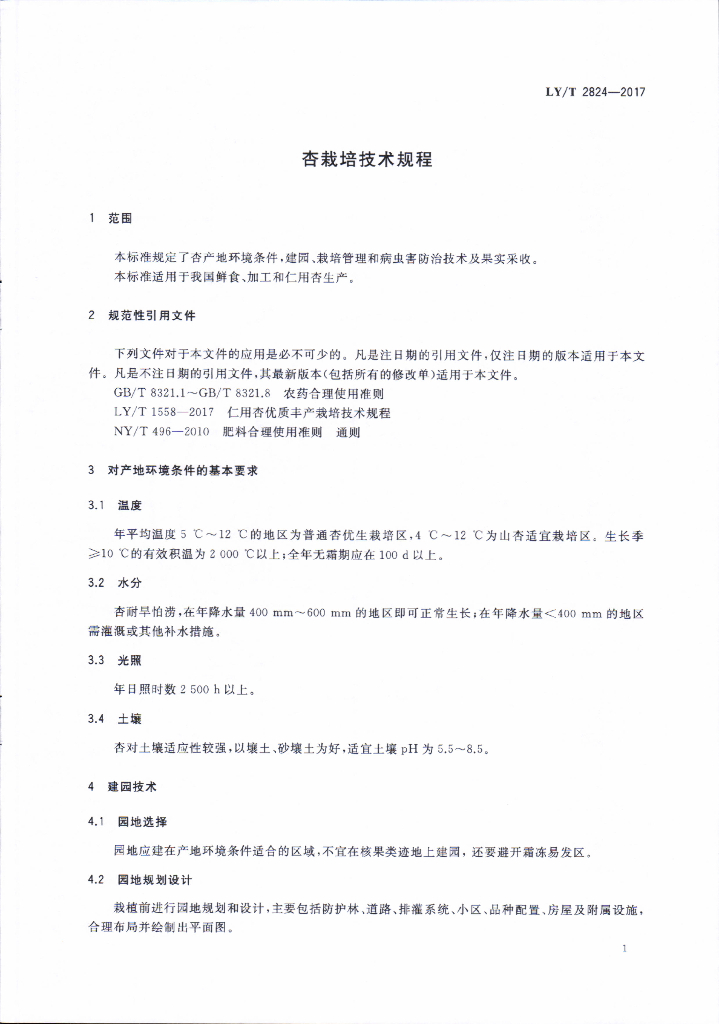 LY/T 2824—2017

杏栽培技术规程

1 范围

本标准规定了杏产地环境条件，建园、栽培管理和病虫害防治技术及果实采收。
本标准适用于我国鲜食、加工和仁用杏生产。

2 规范性引用文件

下列文件对于本文件的应用是必不可少的。凡是注日期的引用文件，仅注日期的版本适用于本文件。凡是不注日期的引用文件，其最新版本（包括所有的修改单）适用于本文件。
GB/T 8321.1～GB/T 8321.8 农药合理使用准则
LY/T 1558—2017 仁用杏优质丰产栽培技术规程
NY/T 496—2010 肥料合理使用准则 通则

3 对产地环境条件的基本要求

3.1 温度

年平均温度 5 ℃～12 ℃的地区为普通杏优生栽培区，4 ℃～12 ℃为山杏适宜栽培区。生长季≥10 ℃的有效积温为 2 000 ℃以上；全年无霜期应在 100 d 以上。

3.2 水分

杏耐旱怕涝，在年降水量 400 mm～600 mm 的地区即可正常生长；在年降水量＜400 mm 的地区需灌溉或其他补水措施。

3.3 光照

年日照时数 2 500 h 以上。

3.4 土壤

杏对土壤适应性较强，以壤土、砂壤土为好，适宜土壤 pH 为 5.5～8.5。

4 建园技术

4.1 园地选择

园地应建在产地环境条件适合的区域，不宜在核果类迹地上建园，还要避开霜冻易发区。

4.2 园地规划设计

栽植前进行园地规划和设计，主要包括防护林、道路、排灌系统、小区、品种配置、房屋及附属设施，合理布局并绘制出平面图。

1